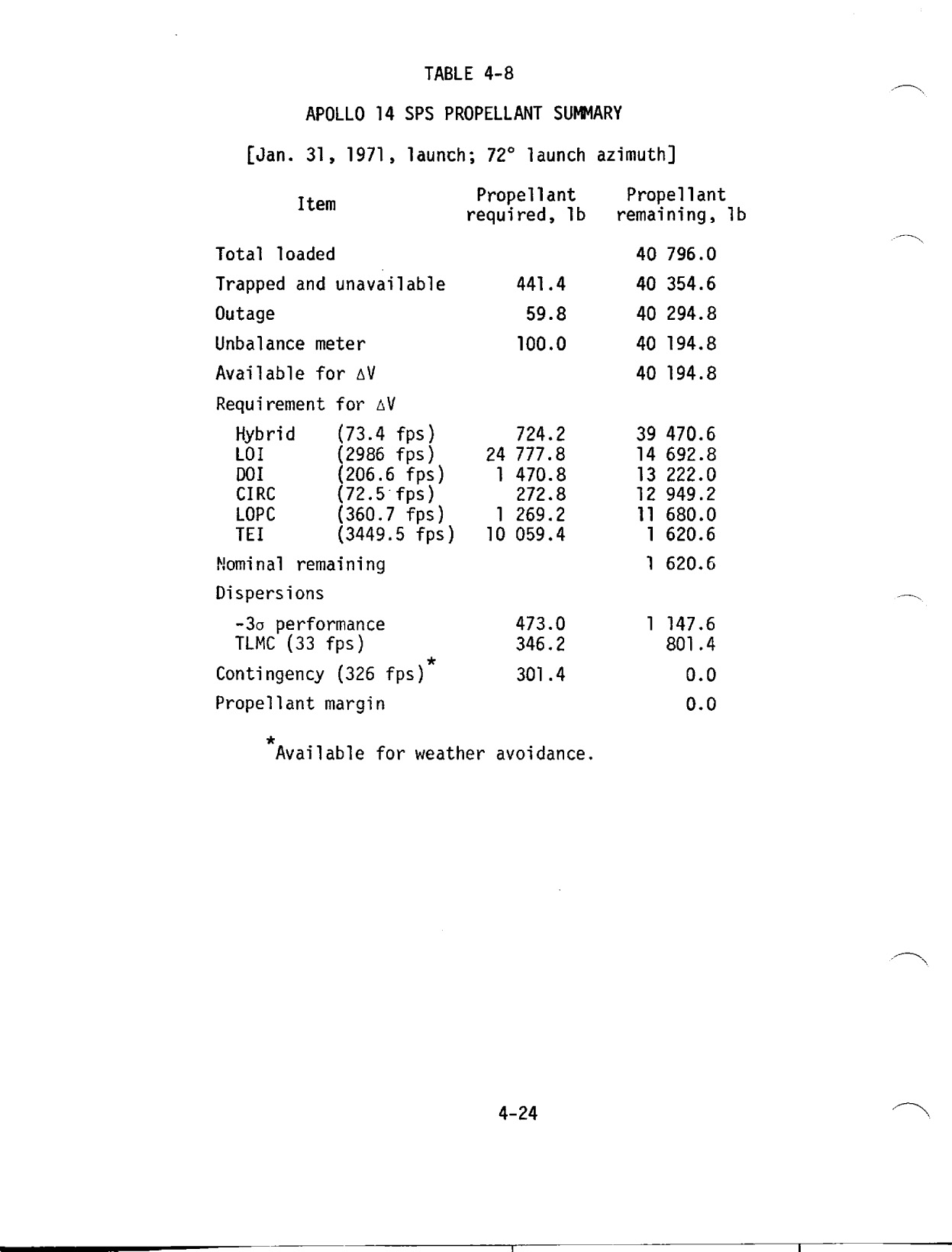 TABLE 4-8

APOLLO 14 SPS PROPELLANT SUMMARY

[Jan. 31, 1971, launch; 72° launch azimuth]

| Item | Propellant required, lb | Propellant remaining, lb |
|---|---|---|
| Total loaded | | 40 796.0 |
| Trapped and unavailable | 441.4 | 40 354.6 |
| Outage | 59.8 | 40 294.8 |
| Unbalance meter | 100.0 | 40 194.8 |
| Available for $\Delta V$ | | 40 194.8 |
| Requirement for $\Delta V$ | | |
| Hybrid (73.4 fps) | 724.2 | 39 470.6 |
| LOI (2986 fps) | 24 777.8 | 14 692.8 |
| DOI (206.6 fps) | 1 470.8 | 13 222.0 |
| CIRC (72.5 fps) | 272.8 | 12 949.2 |
| LOPC (360.7 fps) | 1 269.2 | 11 680.0 |
| TEI (3449.5 fps) | 10 059.4 | 1 620.6 |
| Nominal remaining | | 1 620.6 |
| Dispersions | | |
| $-3\sigma$ performance | 473.0 | 1 147.6 |
| TLMC (33 fps) | 346.2 | 801.4 |
| Contingency (326 fps)* | 301.4 | 0.0 |
| Propellant margin | | 0.0 |

*Available for weather avoidance.

4-24